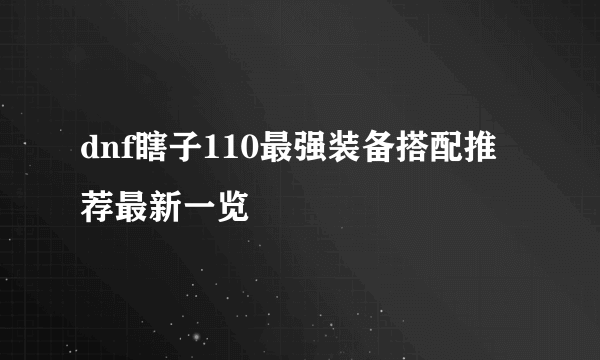 dnf瞎子110最强装备搭配推荐最新一览